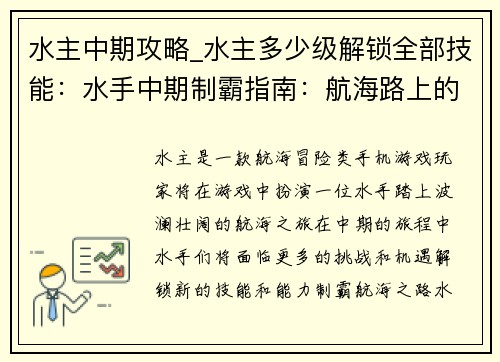 水主中期攻略_水主多少级解锁全部技能：水手中期制霸指南：航海路上的

水主是一款航海冒险类手机游戏玩家将在游戏中扮演一位水手踏上波澜壮阔的航海之旅在中期的旅程中水手们将面临更多的挑战和机遇解锁新的技能和能力制霸航海之路水